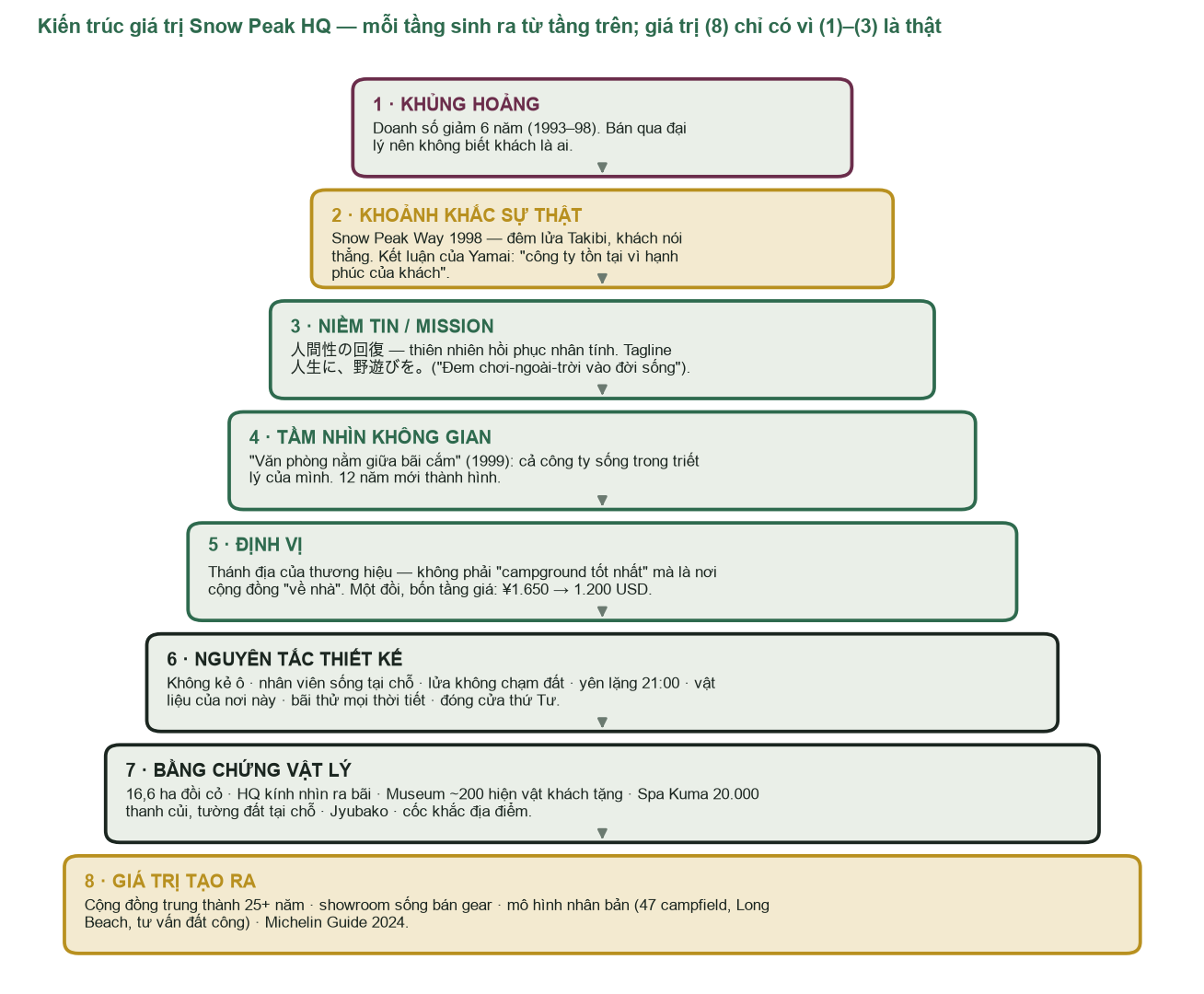 Kiến trúc giá trị Snow Peak HQ — mỗi tầng sinh ra từ tầng trên; giá trị (8) chỉ có vì (1)–(3) là thật

1 · KHỦNG HOẢNG
Doanh số giảm 6 năm (1993–98). Bán qua đại lý nên không biết khách là ai.

2 · KHOẢNH KHẮC SỰ THẬT
Snow Peak Way 1998 — đêm lửa Takibi, khách nói thẳng. Kết luận của Yamai: "công ty tồn tại vì hạnh phúc của khách".

3 · NIỀM TIN / MISSION
人間性の回復 — thiên nhiên hồi phục nhân tính. Tagline 人生に、野遊びを。("Đem chơi-ngoài-trời vào đời sống").

4 · TẦM NHÌN KHÔNG GIAN
"Văn phòng nằm giữa bãi cắm" (1999): cả công ty sống trong triết lý của mình. 12 năm mới thành hình.

5 · ĐỊNH VỊ
Thánh địa của thương hiệu — không phải "campground tốt nhất" mà là nơi cộng đồng "về nhà". Một đồi, bốn tầng giá: ¥1.650 → 1.200 USD.

6 · NGUYÊN TẮC THIẾT KẾ
Không kẻ ô · nhân viên sống tại chỗ · lửa không chạm đất · yên lặng 21:00 · vật liệu của nơi này · bãi thử mọi thời tiết · đóng cửa thứ Tư.

7 · BẰNG CHỨNG VẬT LÝ
16,6 ha đồi cỏ · HQ kính nhìn ra bãi · Museum ~200 hiện vật khách tặng · Spa Kuma 20.000 thanh củi, tường đất tại chỗ · Jyubako · cốc khắc địa điểm.

8 · GIÁ TRỊ TẠO RA
Cộng đồng trung thành 25+ năm · showroom sống bán gear · mô hình nhân bản (47 campfield, Long Beach, tư vấn đất công) · Michelin Guide 2024.